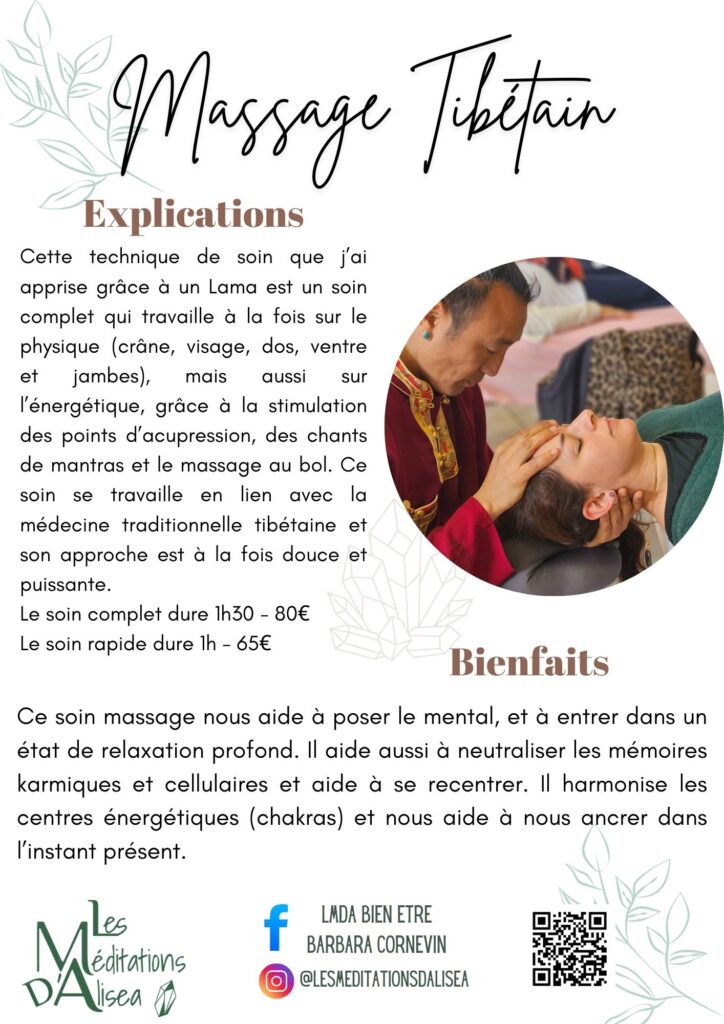 Massage Tibétain

Explications

Cette technique de soin que j'ai apprise grâce à un Lama est un soin complet qui travaille à la fois sur le physique (crâne, visage, dos, ventre et jambes), mais aussi sur l'énergétique, grâce à la stimulation des points d'acupression, des chants de mantras et le massage au bol. Ce soin se travaille en lien avec la médecine traditionnelle tibétaine et son approche est à la fois douce et puissante.
Le soin complet dure 1h30 - 80€
Le soin rapide dure 1h - 65€

Bienfaits

Ce soin massage nous aide à poser le mental, et à entrer dans un état de relaxation profond. Il aide aussi à neutraliser les mémoires karmiques et cellulaires et aide à se recentrer. Il harmonise les centres énergétiques (chakras) et nous aide à nous ancrer dans l'instant présent.

Les Méditations D'Alisea

LMDA BIEN ETRE
BARBARA CORNEVIN
@LESMEDITATIONSDALISEA